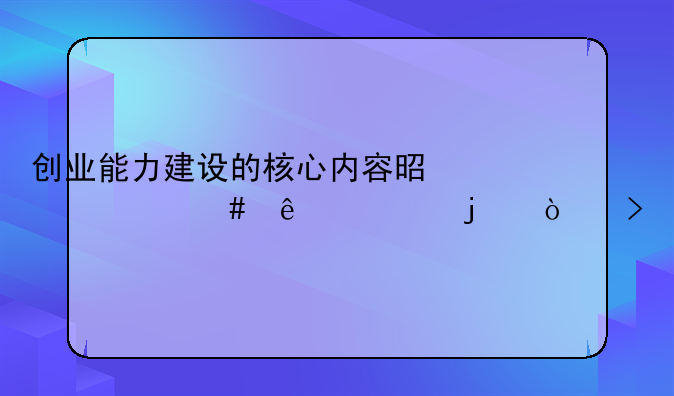 创业能力建设的核心内容昭

# ê j ò >